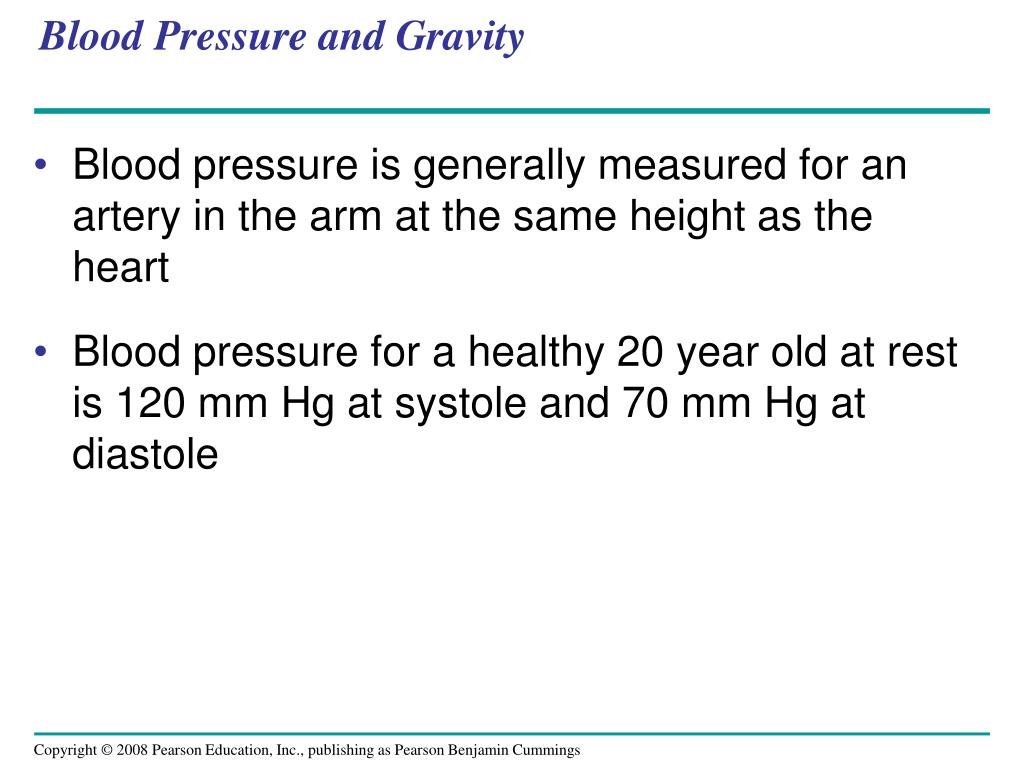 Blood Pressure and Gravity

• Blood pressure is generally measured for an artery in the arm at the same height as the heart

• Blood pressure for a healthy 20 year old at rest is 120 mm Hg at systole and 70 mm Hg at diastole

Copyright © 2008 Pearson Education, Inc., publishing as Pearson Benjamin Cummings